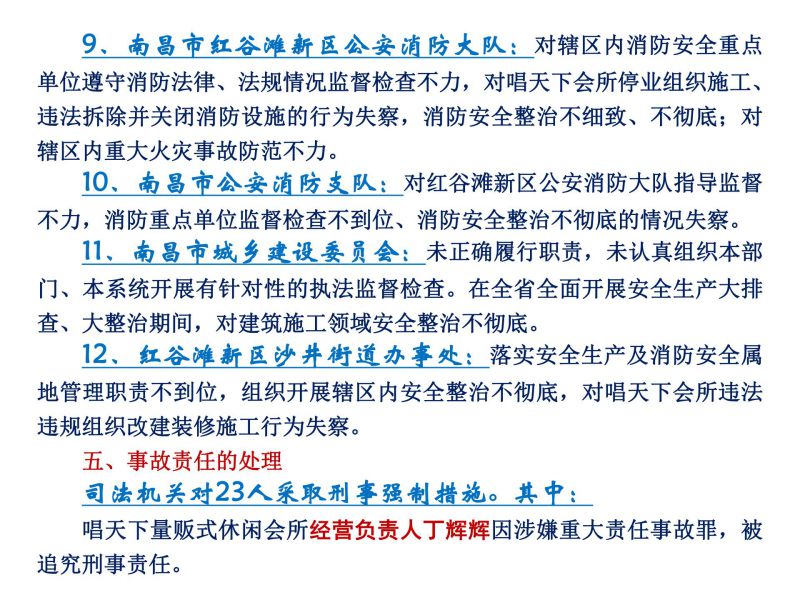 9、南昌市红谷滩新区公安消防大队：对辖区内消防安全重点单位遵守消防法律、法规情况监督检查不力，对唱天下会所停业组织施工、违法拆除并关闭消防设施的行为失察，消防安全整治不细致、不彻底；对辖区内重大火灾事故防范不力。

10、南昌市公安消防支队：对红谷滩新区公安消防大队指导监督不力，消防重点单位监督检查不到位、消防安全整治不彻底的情况失察。

11、南昌市城乡建设委员会：未正确履行职责，未认真组织本部门、本系统开展有针对性的执法监督检查。在全省全面开展安全生产大排查、大整治期间，对建筑施工领域安全整治不彻底。

12、红谷滩新区沙井街道办事处：落实安全生产及消防安全属地管理职责不到位，组织开展辖区内安全整治不彻底，对唱天下会所违法违规组织改建装修施工行为失察。

五、事故责任的处理

司法机关对23人采取刑事强制措施。其中：

唱天下量贩式休闲会所经营负责人丁辉辉因涉嫌重大责任事故罪，被追究刑事责任。